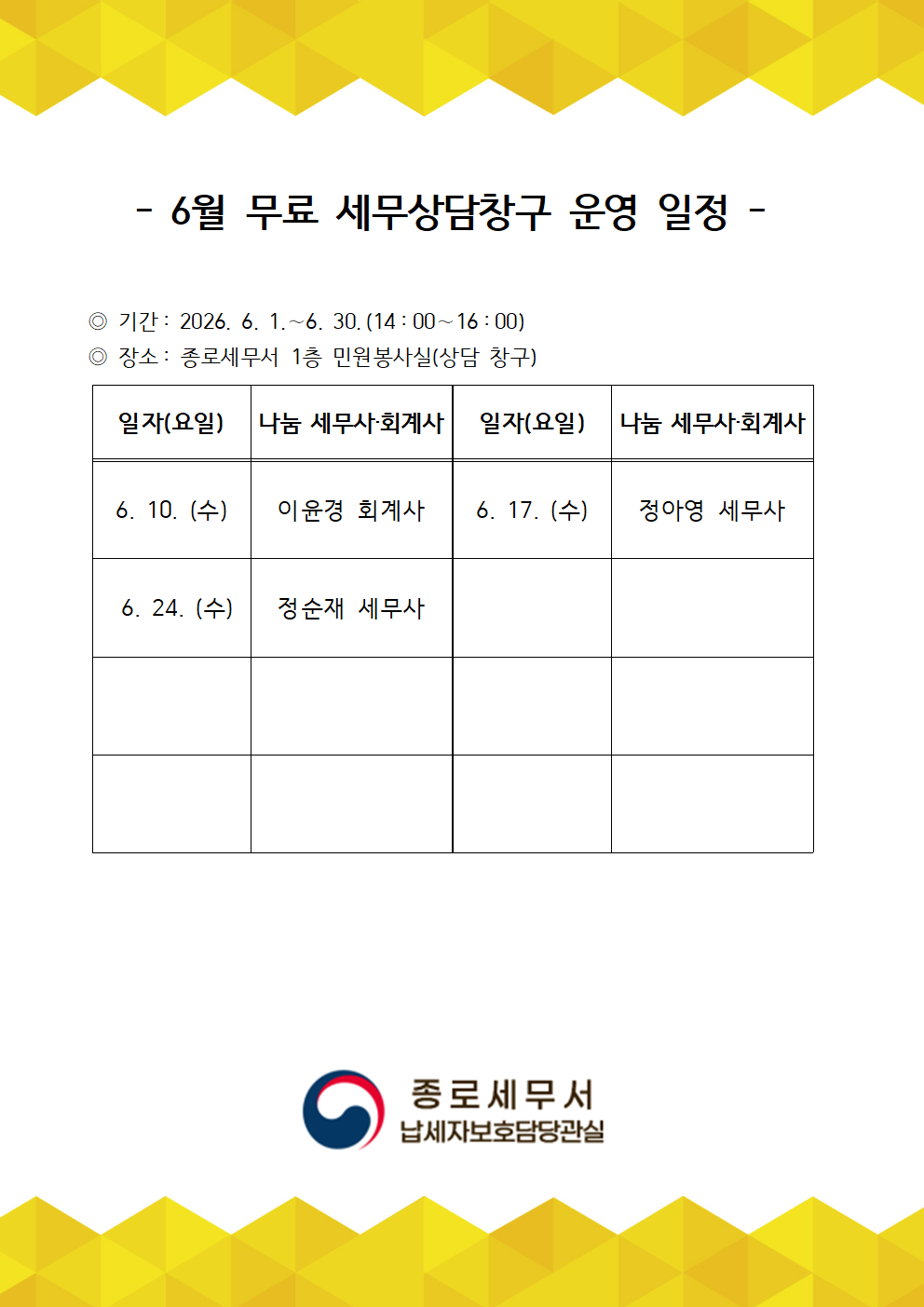 - 6월 무료 세무상담창구 운영 일정 -

◎ 기간 : 2026. 6. 1.~6. 30.(14 : 00 ~ 16 : 00)
◎ 장소 : 종로세무서 1층 민원봉사실(상담 창구)

| 일자(요일) | 나눔 세무사·회계사 | 일자(요일) | 나눔 세무사·회계사 |
|---|---|---|---|
| 6. 10. (수) | 이윤경 회계사 | 6. 17. (수) | 정아영 세무사 |
| 6. 24. (수) | 정순재 세무사 | | |
| | | | |
| | | | |

종로세무서
납세자보호담당관실